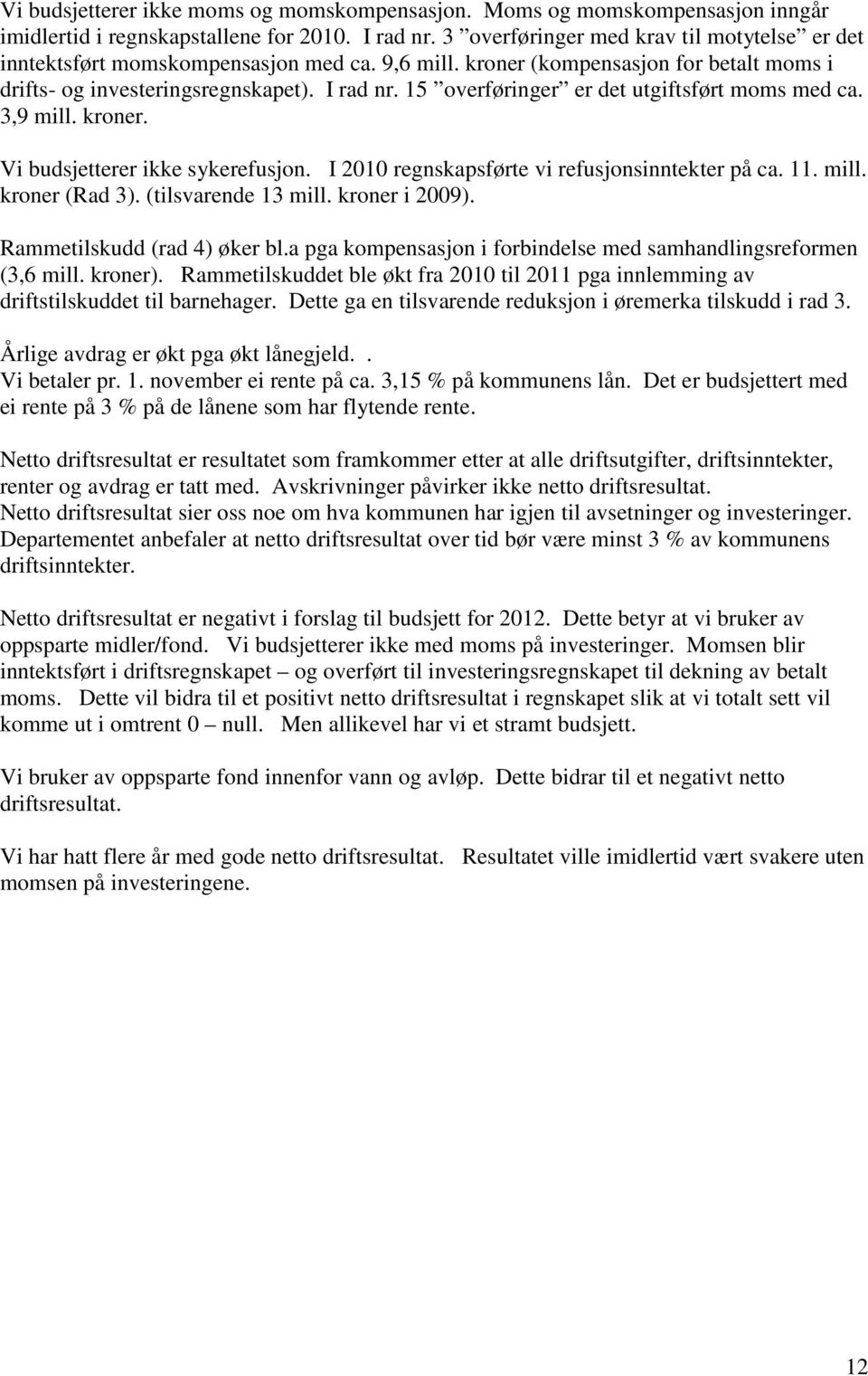 Vi budsjetterer ikke moms og momskompensasjon. Moms og momskompensasjon inngår imidlertid i regnskapstallene for 2010. I rad nr. 3 ”overføringer med krav til motytelse” er det inntektsført momskompensasjon med ca. 9,6 mill. kroner (kompensasjon for betalt moms i drifts- og investeringsregnskapet). I rad nr. 15 ”overføringer” er det utgiftsført moms med ca. 3,9 mill. kroner.

Vi budsjetterer ikke sykerefusjon. I 2010 regnskapsførte vi refusjonsinntekter på ca. 11. mill. kroner (Rad 3). (tilsvarende 13 mill. kroner i 2009).

Rammetilskudd (rad 4) øker bl.a pga kompensasjon i forbindelse med samhandlingsreformen (3,6 mill. kroner). Rammetilskuddet ble økt fra 2010 til 2011 pga innlemming av driftstilskuddet til barnehager. Dette ga en tilsvarende reduksjon i øremerka tilskudd i rad 3.

Årlige avdrag er økt pga økt lånegjeld. .
Vi betaler pr. 1. november ei rente på ca. 3,15 % på kommunens lån. Det er budsjettert med ei rente på 3 % på de lånene som har flytende rente.

Netto driftsresultat er resultatet som framkommer etter at alle driftsutgifter, driftsinntekter, renter og avdrag er tatt med. Avskrivninger påvirker ikke netto driftsresultat.
Netto driftsresultat sier oss noe om hva kommunen har igjen til avsetninger og investeringer. Departementet anbefaler at netto driftsresultat over tid bør være minst 3 % av kommunens driftsinntekter.

Netto driftsresultat er negativt i forslag til budsjett for 2012. Dette betyr at vi bruker av oppsparte midler/fond. Vi budsjetterer ikke med moms på investeringer. Momsen blir inntektsført i driftsregnskapet – og overført til investeringsregnskapet til dekning av betalt moms. Dette vil bidra til et positivt netto driftsresultat i regnskapet slik at vi totalt sett vil komme ut i omtrent 0 – null. Men allikevel har vi et stramt budsjett.

Vi bruker av oppsparte fond innenfor vann og avløp. Dette bidrar til et negativt netto driftsresultat.

Vi har hatt flere år med gode netto driftsresultat. Resultatet ville imidlertid vært svakere uten momsen på investeringene.

12